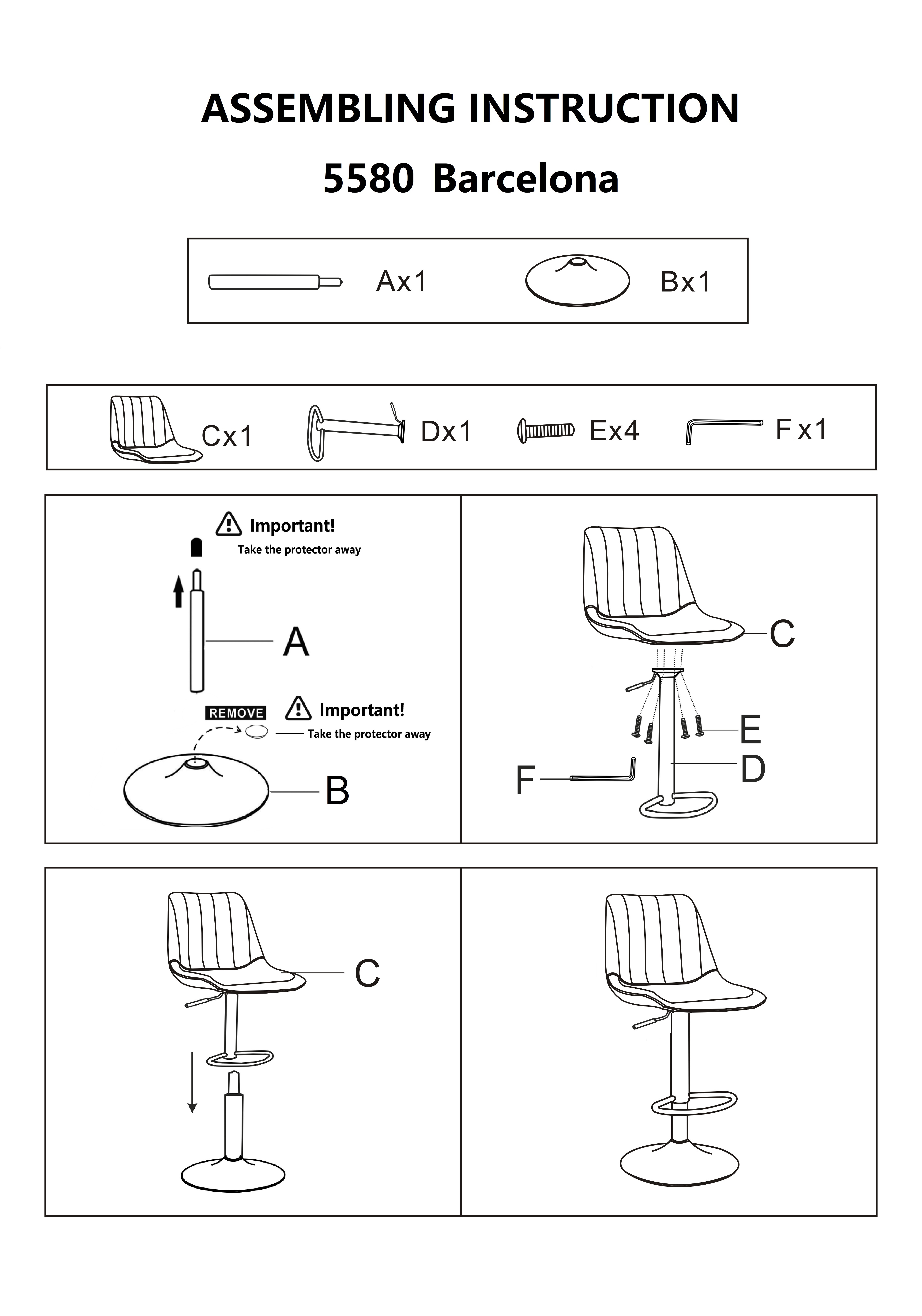 ASSEMBLING INSTRUCTION

5580 Barcelona

Ax1

Bx1

Cx1

Dx1

Ex4

Fx1

Important!

Take the protector away

A

REMOVE

Important!

Take the protector away

B

C

E

D

F

C